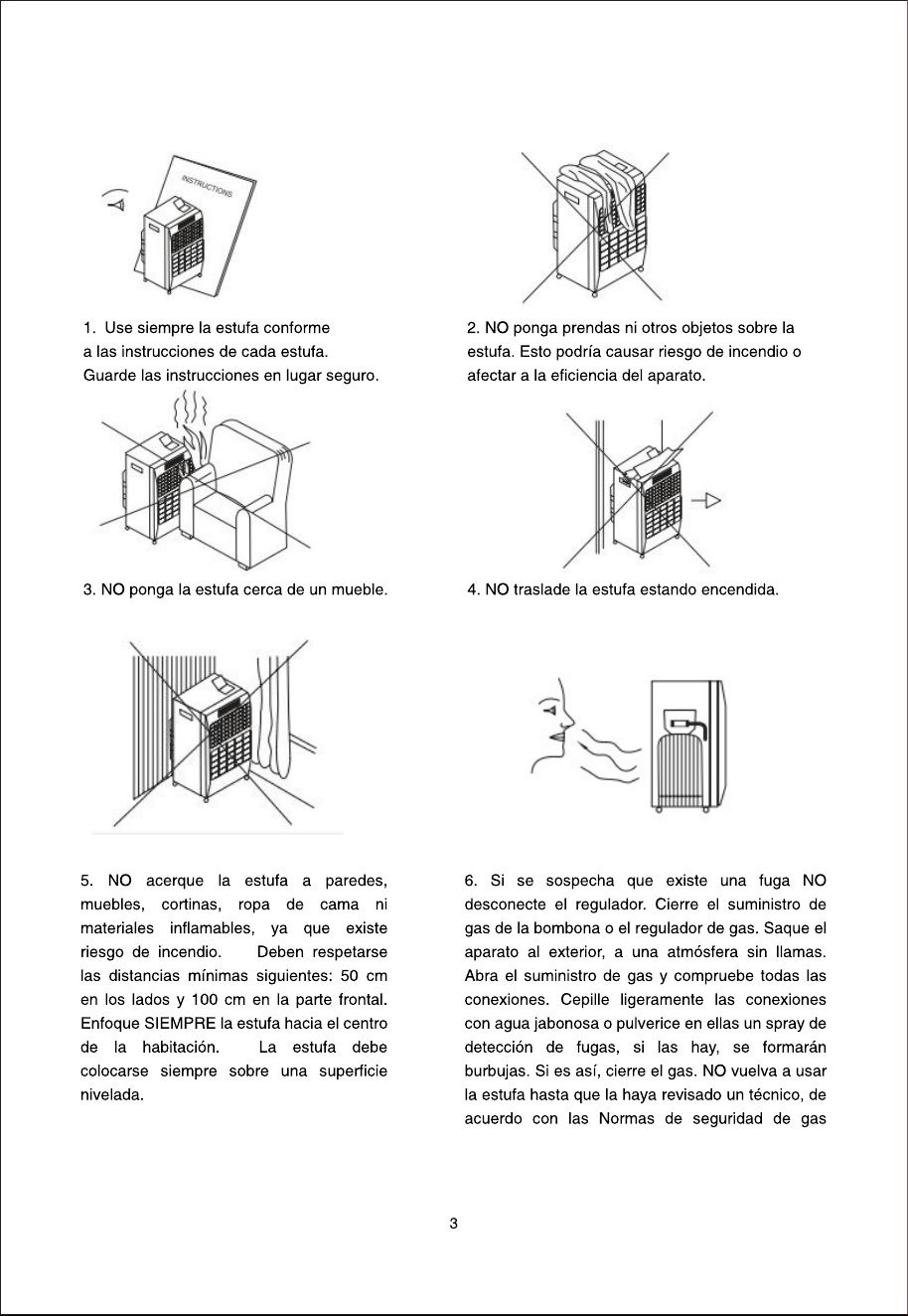 INSTRUCTIONS

1. Use siempre la estufa conforme
a las instrucciones de cada estufa.
Guarde las instrucciones en lugar seguro.

2. NO ponga prendas ni otros objetos sobre la estufa. Esto podría causar riesgo de incendio o afectar a la eficiencia del aparato.

3. NO ponga la estufa cerca de un mueble.

4. NO traslade la estufa estando encendida.

5. NO acerque la estufa a paredes, muebles, cortinas, ropa de cama ni materiales inflamables, ya que existe riesgo de incendio. Deben respetarse las distancias mínimas siguientes: 50 cm en los lados y 100 cm en la parte frontal. Enfoque SIEMPRE la estufa hacia el centro de la habitación. La estufa debe colocarse siempre sobre una superficie nivelada.

6. Si se sospecha que existe una fuga NO desconecte el regulador. Cierre el suministro de gas de la bombona o el regulador de gas. Saque el aparato al exterior, a una atmósfera sin llamas. Abra el suministro de gas y compruebe todas las conexiones. Cepille ligeramente las conexiones con agua jabonosa o pulverice en ellas un spray de detección de fugas, si las hay, se formarán burbujas. Si es así, cierre el gas. NO vuelva a usar la estufa hasta que la haya revisado un técnico, de acuerdo con las Normas de seguridad de gas

3